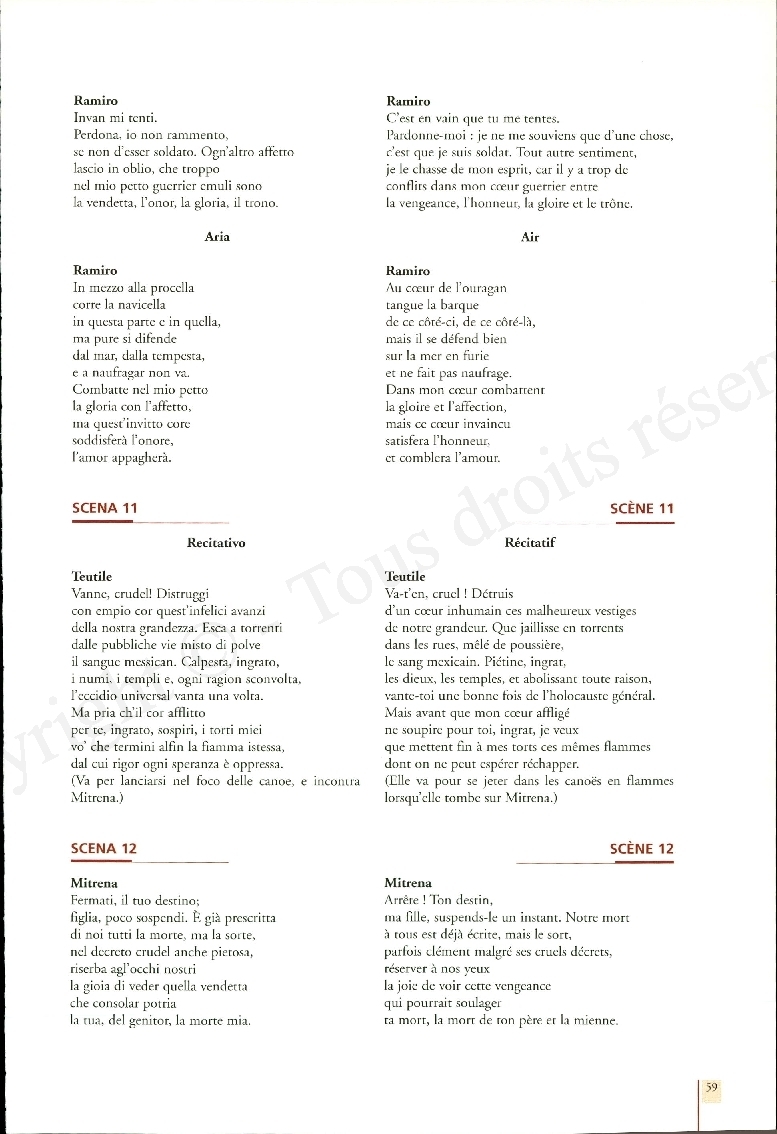 Ramiro
Invan mi tenti.
Perdona, io non rammento,
se non d'esser soldato. Ogn'altro affetto
lascio in oblio, che troppo
nel mio petto guerrier emuli sono
la vendetta, l'onor, la gloria, il trono.

Aria

Ramiro
In mezzo alla procella
corre la navicella
in questa parte e in quella,
ma pure si difende
dal mar, dalla tempesta,
e a naufragar non va.
Combatte nel mio petto
la gloria con l'affetto,
ma quest'invitto core
soddisferà l'onore,
l'amor appagherà.

SCENA 11

Recitativo

Teutile
Vanne, crudel! Distruggi
con empio cor quest'infelici avanzi
della nostra grandezza. Esca a torrenti
dalle pubbliche vie misto di polve
il sangue messican. Calpesta, ingrato,
i numi, i templi e, ogni ragion sconvolta,
l'eccidio universal vanta una volta.
Ma pria ch'il cor afflitto
per te, ingrato, sospiri, i torti miei
vo' che termini alfin la fiamma istessa,
dal cui rigor ogni speranza è oppressa.
(Va per lanciarsi nel foco delle canoe, e incontra Mitrena.)

SCENA 12

Mitrena
Fermati, il tuo destino;
figlia, poco sospendi. È già prescritta
di noi tutti la morte, ma la sorte,
nel decreto crudel anche pietosa,
riserba agl'occhi nostri
la gioia di veder quella vendetta
che consolar potria
la tua, del genitor, la morte mia.

Ramiro
C'est en vain que tu me tentes.
Pardonne-moi : je ne me souviens que d'une chose,
c'est que je suis soldat. Tout autre sentiment,
je le chasse de mon esprit, car il y a trop de
conflits dans mon cœur guerrier entre
la vengeance, l'honneur, la gloire et le trône.

Air

Ramiro
Au cœur de l'ouragan
tangue la barque
de ce côté-ci, de ce côté-là,
mais il se défend bien
sur la mer en furie
et ne fait pas naufrage.
Dans mon cœur combattent
la gloire et l'affection,
mais ce cœur invaincu
satisfera l'honneur,
et comblera l'amour.

SCÈNE 11

Récitatif

Teutile
Va-t'en, cruel ! Détruis
d'un cœur inhumain ces malheureux vestiges
de notre grandeur. Que jaillisse en torrents
dans les rues, mêlé de poussière,
le sang mexicain. Piétine, ingrat,
les dieux, les temples, et abolissant toute raison,
vante-toi une bonne fois de l'holocauste général.
Mais avant que mon cœur affligé
ne soupire pour toi, ingrat, je veux
que mettent fin à mes torts ces mêmes flammes
dont on ne peut espérer réchapper.
(Elle va pour se jeter dans les canoës en flammes lorsqu'elle tombe sur Mitrena.)

SCÈNE 12

Mitrena
Arrête ! Ton destin,
ma fille, suspends-le un instant. Notre mort
à tous est déjà écrite, mais le sort,
parfois clément malgré ses cruels décrets,
réserver à nos yeux
la joie de voir cette vengeance
qui pourrait soulager
ta mort, la mort de ton père et la mienne.

Tous droits réser

59